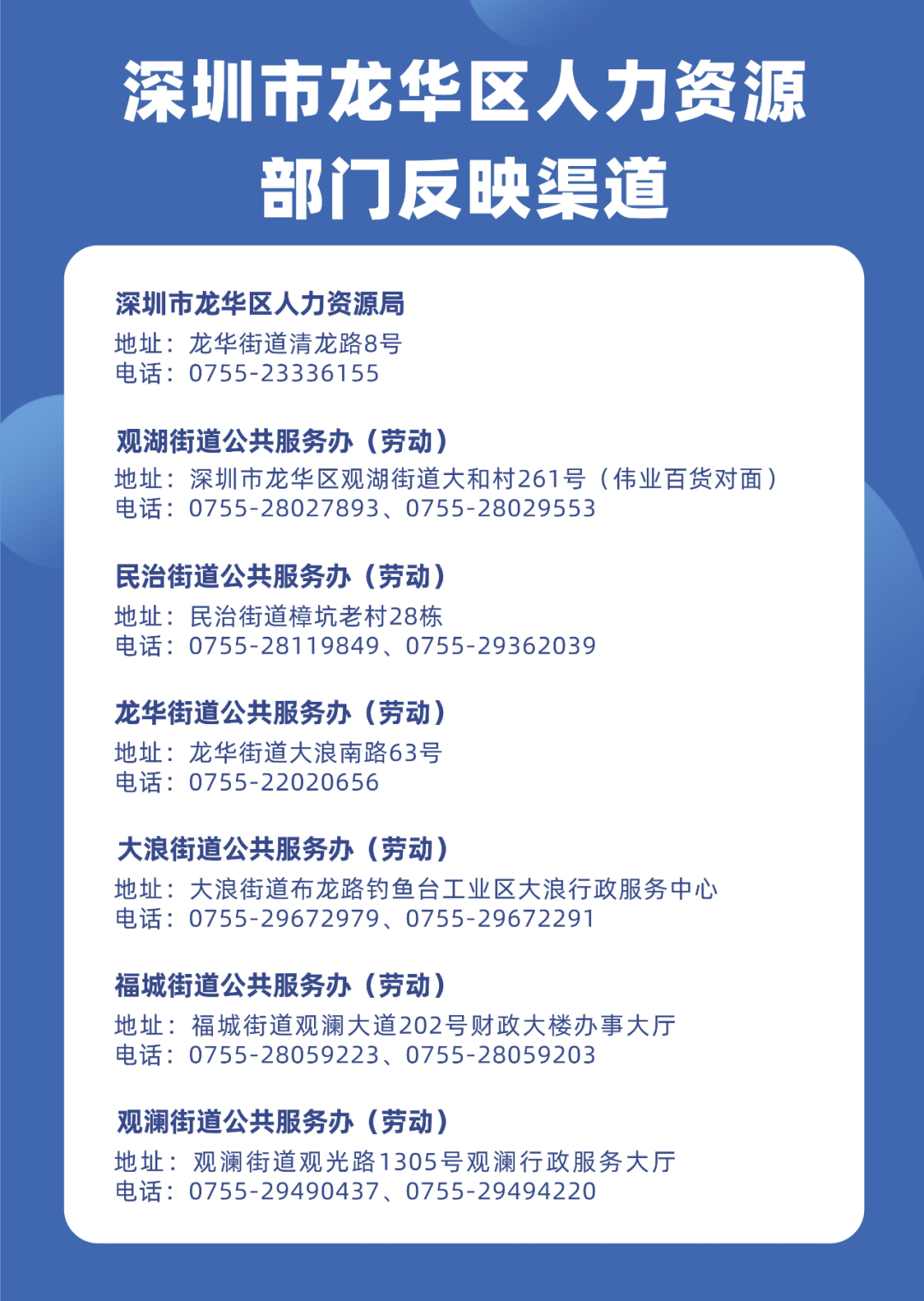 深圳市龙华区人力资源部门反映渠道

深圳市龙华区人力资源局
地址：龙华街道清龙路8号
电话：0755-23336155

观湖街道公共服务办（劳动）
地址：深圳市龙华区观湖街道大和村261号（伟业百货对面）
电话：0755-28027893、0755-28029553

民治街道公共服务办（劳动）
地址：民治街道樟坑老村28栋
电话：0755-28119849、0755-29362039

龙华街道公共服务办（劳动）
地址：龙华街道大浪南路63号
电话：0755-22020656

大浪街道公共服务办（劳动）
地址：大浪街道布龙路钓鱼台工业区大浪行政服务中心
电话：0755-29672979、0755-29672291

福城街道公共服务办（劳动）
地址：福城街道观澜大道202号财政大楼办事大厅
电话：0755-28059223、0755-28059203

观澜街道公共服务办（劳动）
地址：观澜街道观光路1305号观澜行政服务大厅
电话：0755-29490437、0755-29494220